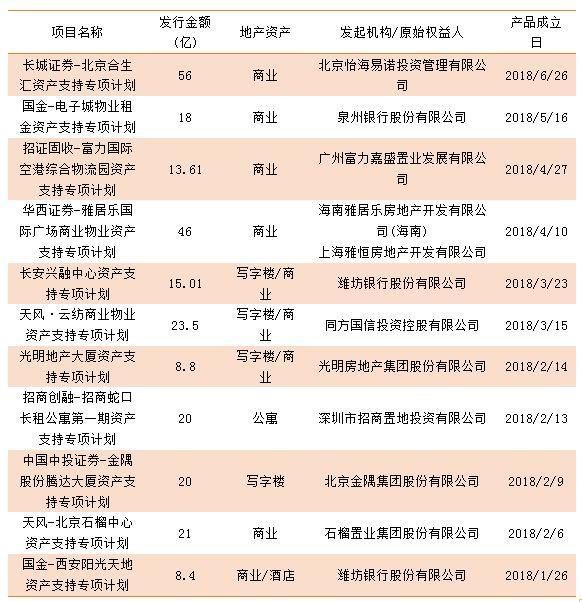 | 项目名称 | 发行金额（亿） | 地产资产 | 发起机构/原始权益人 | 产品成立日 |
|---|---|---|---|---|
| 长城证券-北京合生汇资产支持专项计划 | 56 | 商业 | 北京怡海易诺投资管理有限公司 | 2018/6/26 |
| 国金-电子城物业租金资产支持专项计划 | 18 | 商业 | 泉州银行股份有限公司 | 2018/5/16 |
| 招证固收-富力国际空港综合物流园资产支持专项计划 | 13.61 | 商业 | 广州富力嘉盛置业发展有限公司 | 2018/4/27 |
| 华西证券-雅居乐国际广场商业物业资产支持专项计划 | 46 | 商业 | 海南雅居乐房地产开发有限公司(海南) 上海雅恒房地产开发有限公司 | 2018/4/10 |
| 长安兴融中心资产支持专项计划 | 15.01 | 写字楼/商业 | 潍坊银行股份有限公司 | 2018/3/23 |
| 天风·云纺商业物业资产支持专项计划 | 23.5 | 写字楼/商业 | 同方国信投资控股有限公司 | 2018/3/15 |
| 光明地产大厦资产支持专项计划 | 8.8 | 写字楼/商业 | 光明房地产集团股份有限公司 | 2018/2/14 |
| 招商创融-招商蛇口长租公寓第一期资产支持专项计划 | 20 | 公寓 | 深圳市招商置地投资有限公司 | 2018/2/13 |
| 中国中投证券-金隅股份腾达大厦资产支持专项计划 | 20 | 写字楼 | 北京金隅集团股份有限公司 | 2018/2/9 |
| 天风-北京石榴中心资产支持专项计划 | 21 | 商业 | 石榴置业集团股份有限公司 | 2018/2/6 |
| 国金-西安阳光天地资产支持专项计划 | 8.4 | 商业/酒店 | 潍坊银行股份有限公司 | 2018/1/26 |